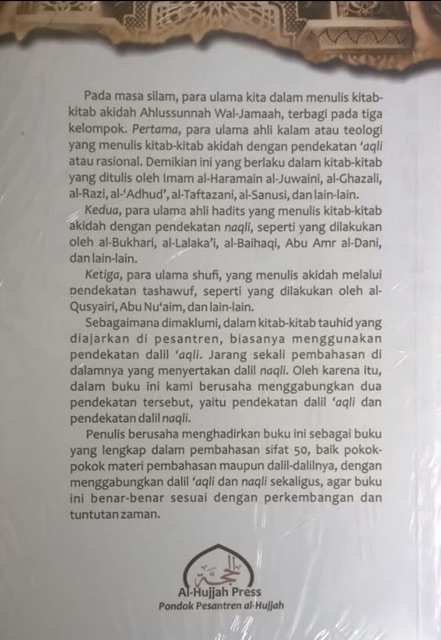 Pada masa silam, para ulama kita dalam menulis kitab-kitab akidah Ahlussunnah Wal-Jamaah, terbagi pada tiga kelompok. Pertama, para ulama ahli kalam atau teologi yang menulis kitab-kitab akidah dengan pendekatan 'aqli atau rasional. Demikian ini yang berlaku dalam kitab-kitab yang ditulis oleh Imam al-Haramain al-Juwaini, al-Ghazali, al-Razi, al-'Adhud', al-Taftazani, al-Sanusi, dan lain-lain.

Kedua, para ulama ahli hadits yang menulis kitab-kitab akidah dengan pendekatan naqli, seperti yang dilakukan oleh al-Bukhari, al-Lalaka'i, al-Baihaqi, Abu Amr al-Dani, dan lain-lain.

Ketiga, para ulama shufi, yang menulis akidah melalui pendekatan tashawuf, seperti yang dilakukan oleh al-Qusyairi, Abu Nu'aim, dan lain-lain.

Sebagaimana dimaklumi, dalam kitab-kitab tauhid yang diajarkan di pesantren, biasanya menggunakan pendekatan dalil 'aqli. Jarang sekali pembahasan di dalamnya yang menyertakan dalil naqli. Oleh karena itu, dalam buku ini kami berusaha menggabungkan dua pendekatan tersebut, yaitu pendekatan dalil 'aqli dan pendekatan dalil naqli.

Penulis berusaha menghadirkan buku ini sebagai buku yang lengkap dalam pembahasan sifat 50, baik pokok-pokok materi pembahasan maupun dalil-dalilnya, dengan menggabungkan dalil 'aqli dan naqli sekaligus, agar buku ini benar-benar sesuai dengan perkembangan dan tuntutan zaman.

الحجة
Al-Hujjah Press
Pondok Pesantren al-Hujjah